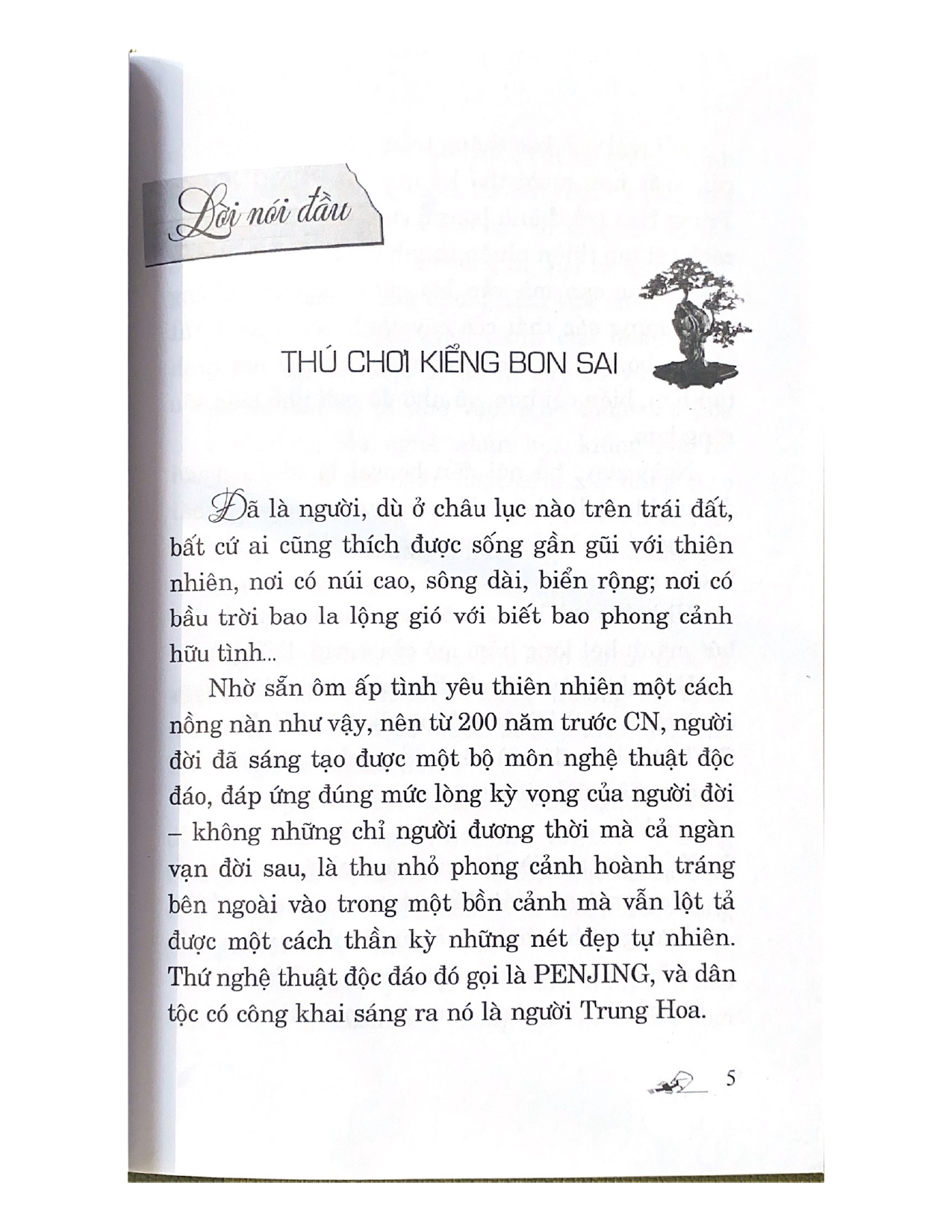 Lời nói đầu

THÚ CHƠI KIỂNG BON SAI

Đã là người, dù ở châu lục nào trên trái đất, bất cứ ai cũng thích được sống gần gũi với thiên nhiên, nơi có núi cao, sông dài, biển rộng; nơi có bầu trời bao la lộng gió với biết bao phong cảnh hữu tình...

Nhờ sẵn ôm ấp tình yêu thiên nhiên một cách nồng nàn như vậy, nên từ 200 năm trước CN, người đời đã sáng tạo được một bộ môn nghệ thuật độc đáo, đáp ứng đúng mức lòng kỳ vọng của người đời – không những chỉ người đương thời mà cả ngàn vạn đời sau, là thu nhỏ phong cảnh hoành tráng bên ngoài vào trong một bồn cảnh mà vẫn lột tả được một cách thần kỳ những nét đẹp tự nhiên. Thứ nghệ thuật độc đáo đó gọi là PENJING, và dân tộc có công khai sáng ra nó là người Trung Hoa.

5